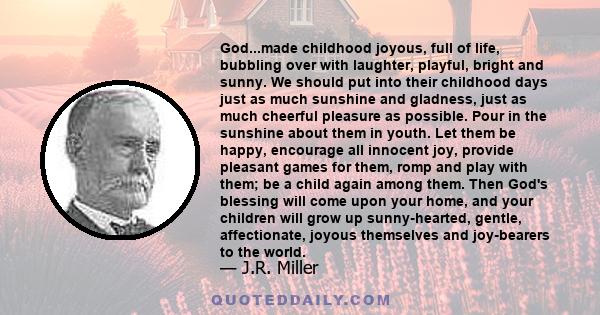 God...made childhood joyous, full of life, bubbling over with laughter, playful, bright and sunny. We should put into their childhood days just as much sunshine and gladness, just as much cheerful pleasure as possible. Pour in the sunshine about them in youth. Let them be happy, encourage all innocent joy, provide pleasant games for them, romp and play with them; be a child again among them. Then God's blessing will come upon your home, and your children will grow up sunny-hearted, gentle, affectionate, joyous themselves and joy-bearers to the world.

— J.R. Miller

QUOTEDDAILY.COM